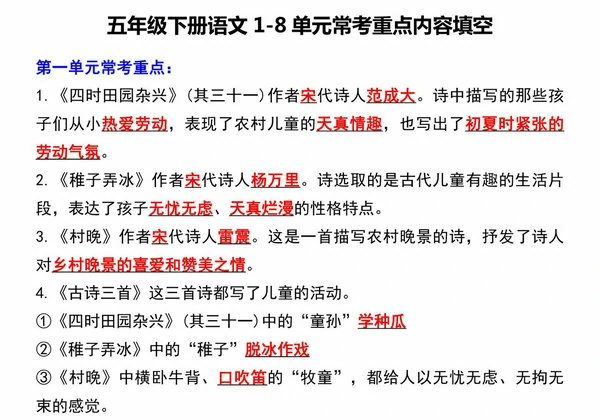 五年级下册语文 1-8 单元常考重点内容填空

第一单元常考重点：

1.《四时田园杂兴》（其三十一）作者宋代诗人范成大。诗中描写的那些孩子们从小热爱劳动，表现了农村儿童的天真情趣，也写出了初夏时紧张的劳动气氛。

2.《稚子弄冰》作者宋代诗人杨万里。诗选取的是古代儿童有趣的生活片段，表达了孩子无忧无虑、天真烂漫的性格特点。

3.《村晚》作者宋代诗人雷震。这是一首描写农村晚景的诗，抒发了诗人对乡村晚景的喜爱和赞美之情。

4.《古诗三首》这三首诗都写了儿童的活动。

①《四时田园杂兴》（其三十一）中的“童孙”学种瓜

②《稚子弄冰》中的“稚子”脱冰作戏

③《村晚》中横卧牛背、口吹笛的“牧童”，都给人以无忧无虑、无拘无束的感觉。